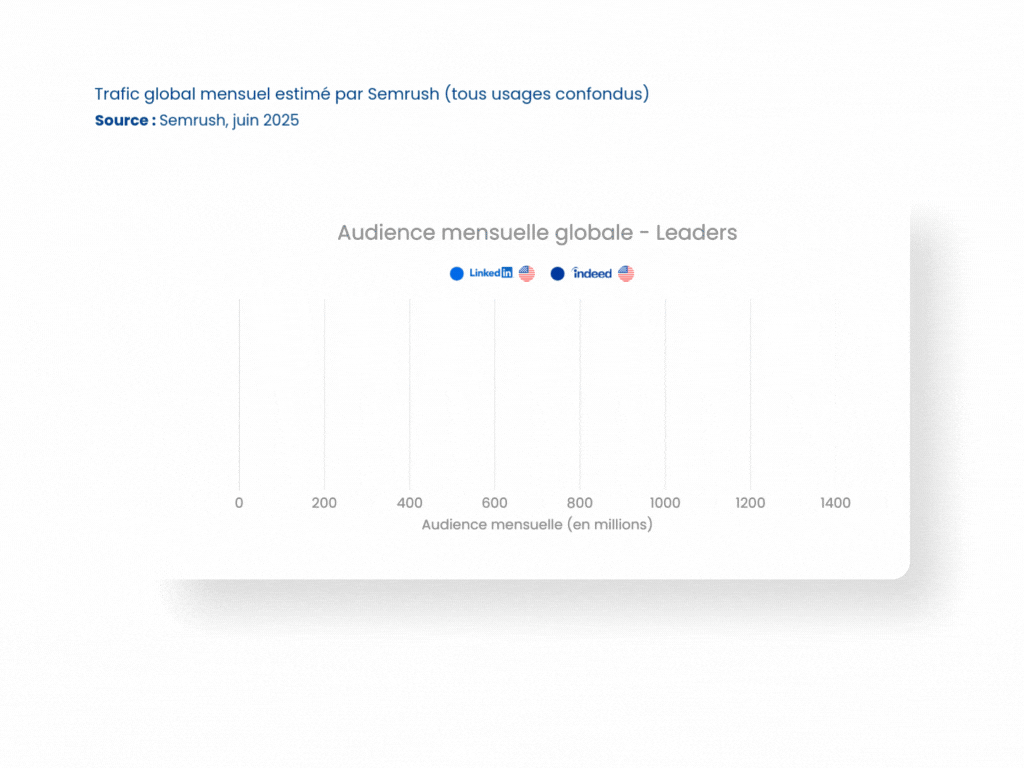 Trafic global mensuel estimé par Semrush (tous usages confondus)
**Source :** Semrush, juin 2025

Audience mensuelle globale - Leaders

LinkedIn indeed

0 200 400 600 800 1000 1200 1400

Audience mensuelle (en millions)